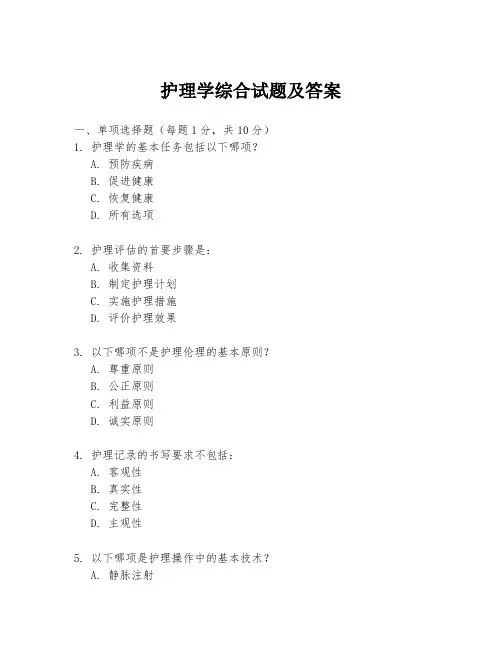 护理学综合试题及答案

一、单项选择题（每题1分，共10分）

1. 护理学的基本任务包括以下哪项？
A. 预防疾病
B. 促进健康
C. 恢复健康
D. 所有选项

2. 护理评估的首要步骤是：
A. 收集资料
B. 制定护理计划
C. 实施护理措施
D. 评价护理效果

3. 以下哪项不是护理伦理的基本原则？
A. 尊重原则
B. 公正原则
C. 利益原则
D. 诚实原则

4. 护理记录的书写要求不包括：
A. 客观性
B. 真实性
C. 完整性
D. 主观性

5. 以下哪项是护理操作中的基本技术？
A. 静脉注射